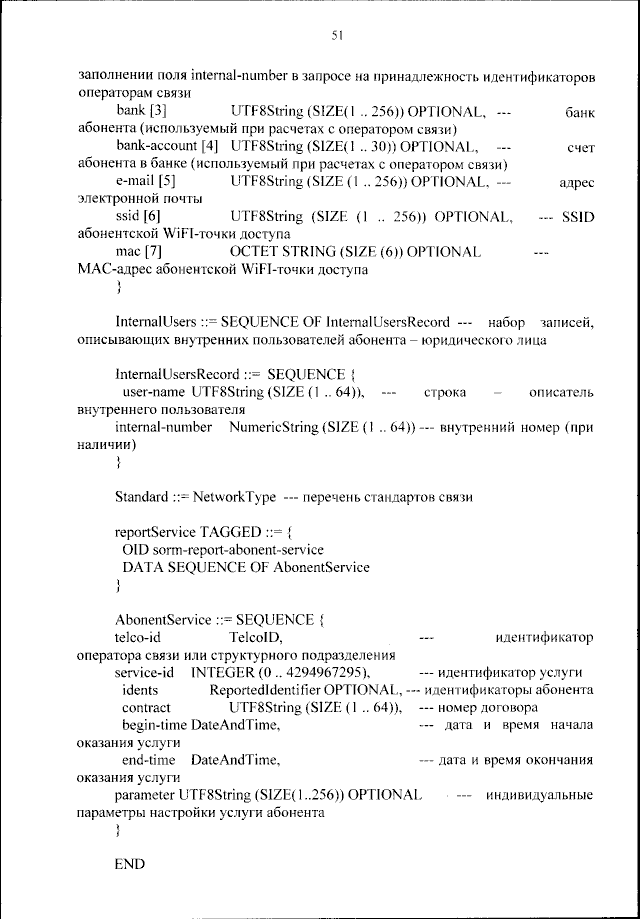 51

заполнении поля internal-number в запросе на принадлежность идентификаторов операторам связи
bank [3] UTF8String (SIZE(1 .. 256)) OPTIONAL, --- банк абонента (используемый при расчетах с оператором связи)
bank-account [4] UTF8String (SIZE(1 .. 30)) OPTIONAL, --- счет абонента в банке (используемый при расчетах с оператором связи)
e-mail [5] UTF8String (SIZE (1 .. 256)) OPTIONAL, --- адрес электронной почты
ssid [6] UTF8String (SIZE (1 .. 256)) OPTIONAL, --- SSID абонентской WiFI-точки доступа
mac [7] OCTET STRING (SIZE (6)) OPTIONAL --- MAC-адрес абонентской WiFI-точки доступа
}

InternalUsers ::= SEQUENCE OF InternalUsersRecord --- набор записей, описывающих внутренних пользователей абонента – юридического лица

InternalUsersRecord ::= SEQUENCE {
user-name UTF8String (SIZE (1 .. 64)), --- строка – описатель внутреннего пользователя
internal-number NumericString (SIZE (1 .. 64)) --- внутренний номер (при наличии)
}

Standard ::= NetworkType --- перечень стандартов связи

reportService TAGGED ::= {
OID sorm-report-abonent-service
DATA SEQUENCE OF AbonentService
}

AbonentService ::= SEQUENCE {
telco-id TelcoID, --- идентификатор оператора связи или структурного подразделения
service-id INTEGER (0 .. 4294967295), --- идентификатор услуги
idents ReportedIdentifier OPTIONAL, --- идентификаторы абонента
contract UTF8String (SIZE (1 .. 64)), --- номер договора
begin-time DateAndTime, --- дата и время начала оказания услуги
end-time DateAndTime, --- дата и время окончания оказания услуги
parameter UTF8String (SIZE(1..256)) OPTIONAL --- индивидуальные параметры настройки услуги абонента
}

END